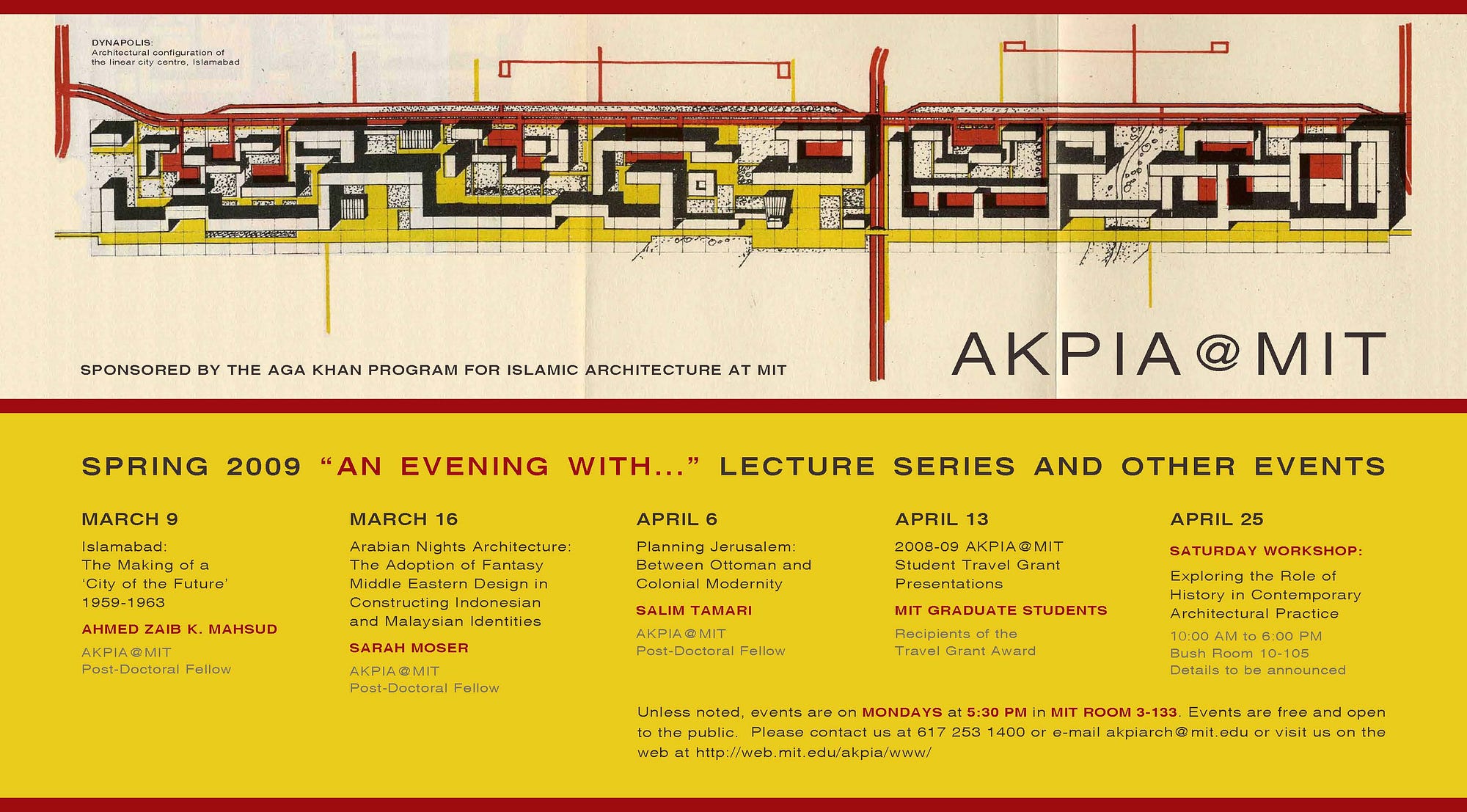 DYNAPOLIS:
Architectural configuration of the linear city centre, Islamabad

SPONSORED BY THE AGA KHAN PROGRAM FOR ISLAMIC ARCHITECTURE AT MIT

AKPIA@MIT

SPRING 2009 "AN EVENING WITH..." LECTURE SERIES AND OTHER EVENTS

MARCH 9

Islamabad: The Making of a 'City of the Future' 1959-1963

AHMED ZAIB K. MAHSUD

AKPIA@MIT Post-Doctoral Fellow

MARCH 16

Arabian Nights Architecture: The Adoption of Fantasy Middle Eastern Design in Constructing Indonesian and Malaysian Identities

SARAH MOSER

AKPIA@MIT Post-Doctoral Fellow

APRIL 6

Planning Jerusalem: Between Ottoman and Colonial Modernity

SALIM TAMARI

AKPIA@MIT Post-Doctoral Fellow

APRIL 13

2008-09 AKPIA@MIT Student Travel Grant Presentations

MIT GRADUATE STUDENTS

Recipients of the Travel Grant Award

APRIL 25

SATURDAY WORKSHOP:

Exploring the Role of History in Contemporary Architectural Practice

10:00 AM to 6:00 PM
Bush Room 10-105
Details to be announced

Unless noted, events are on MONDAYS at 5:30 PM in MIT ROOM 3-133. Events are free and open to the public. Please contact us at 617 253 1400 or e-mail akpiarch@mit.edu or visit us on the web at http://web.mit.edu/akpia/www/